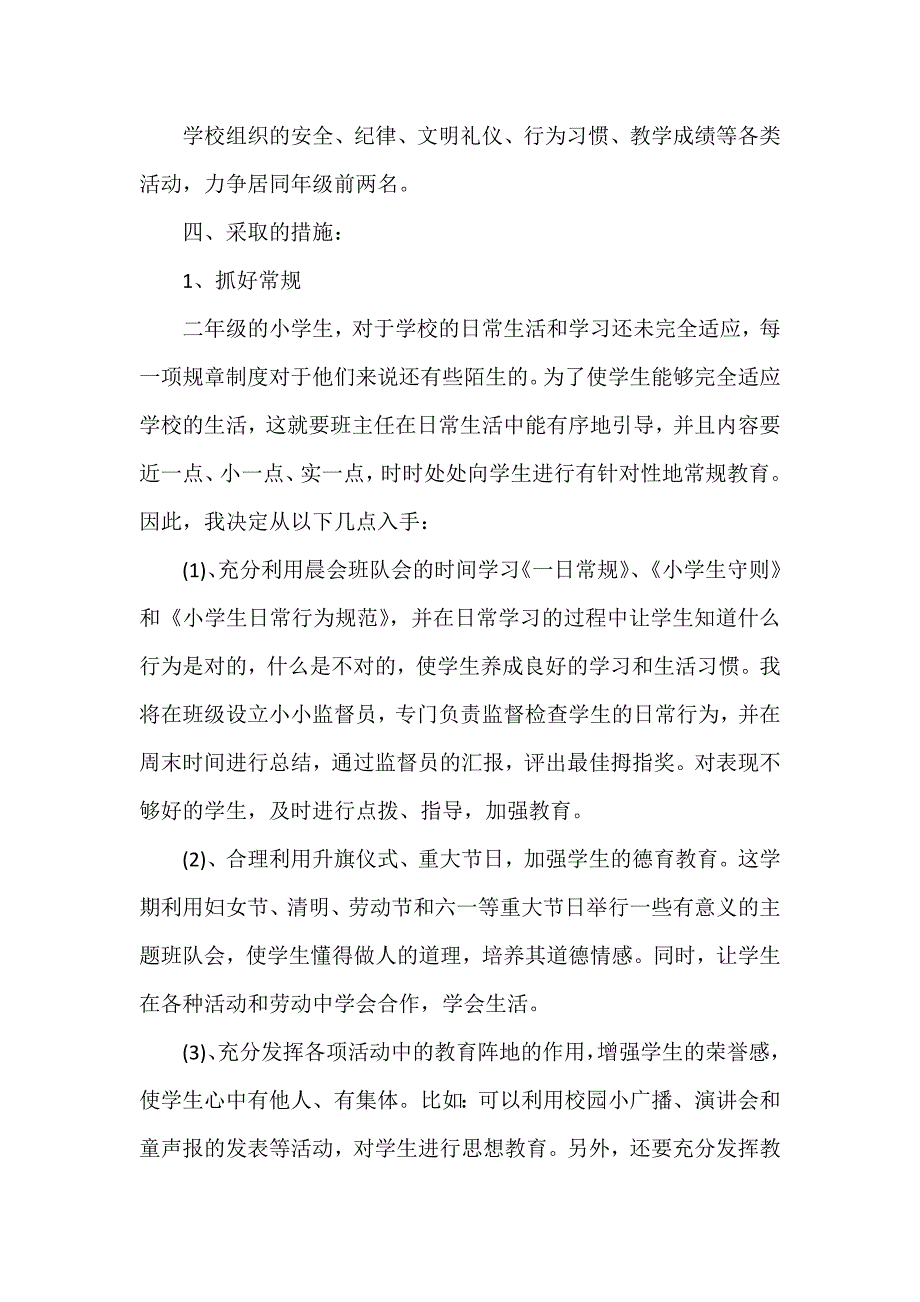 学校组织的安全、纪律、文明礼仪、行为习惯、教学成绩等各类活动，力争居同年级前两名。

四、采取的措施：

1、抓好常规

二年级的小学生，对于学校的日常生活和学习还未完全适应，每一项规章制度对于他们来说还有些陌生的。为了使学生能够完全适应学校的生活，这就要班主任在日常生活中能有序地引导，并且内容要近一点、小一点、实一点，时时处处向学生进行有针对性地常规教育。因此，我决定从以下几点入手：

(1)、充分利用晨会班队会的时间学习《一日常规》、《小学生守则》和《小学生日常行为规范》，并在日常学习的过程中让学生知道什么行为是对的，什么是不对的，使学生养成良好的学习和生活习惯。我将在班级设立小小监督员，专门负责监督检查学生的日常行为，并在周末时间进行总结，通过监督员的汇报，评出最佳拇指奖。对表现不够好的学生，及时进行点拨、指导，加强教育。

(2)、合理利用升旗仪式、重大节日，加强学生的德育教育。这学期利用妇女节、清明、劳动节和六一等重大节日举行一些有意义的主题班队会，使学生懂得做人的道理，培养其道德情感。同时，让学生在各种活动和劳动中学会合作，学会生活。

(3)、充分发挥各项活动中的教育阵地的作用，增强学生的荣誉感，使学生心中有他人、有集体。比如：可以利用校园小广播、演讲会和童声报的发表等活动，对学生进行思想教育。另外，还要充分发挥教